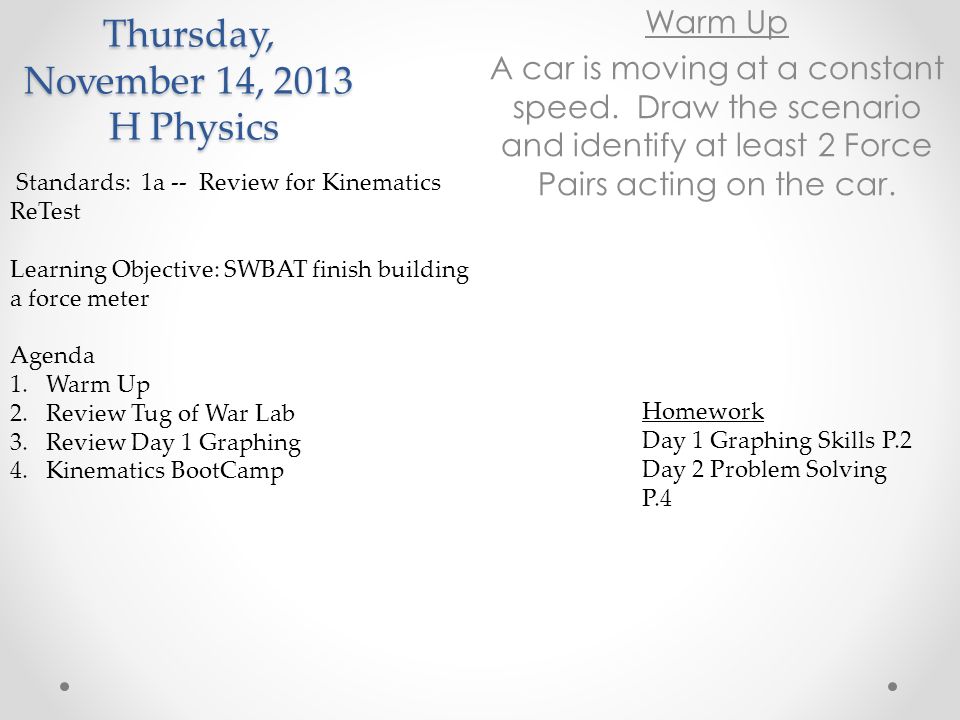 Thursday, November 14, 2013 H Physics

Standards: 1a -- Review for Kinematics ReTest

Learning Objective: SWBAT finish building a force meter

Agenda
1. Warm Up
2. Review Tug of War Lab
3. Review Day 1 Graphing
4. Kinematics BootCamp

Warm Up

A car is moving at a constant speed. Draw the scenario and identify at least 2 Force Pairs acting on the car.

Homework
Day 1 Graphing Skills P.2
Day 2 Problem Solving P.4